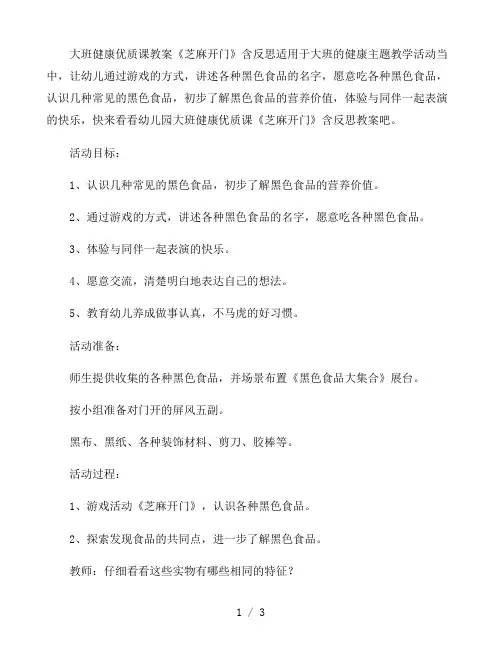 大班健康优质课教案《芝麻开门》含反思适用于大班的健康主题教学活动当中，让幼儿通过游戏的方式，讲述各种黑色食品的名字，愿意吃各种黑色食品，认识几种常见的黑色食品，初步了解黑色食品的营养价值，体验与同伴一起表演的快乐，快来看看幼儿园大班健康优质课《芝麻开门》含反思教案吧。

活动目标：

1、认识几种常见的黑色食品，初步了解黑色食品的营养价值。

2、通过游戏的方式，讲述各种黑色食品的名字，愿意吃各种黑色食品。

3、体验与同伴一起表演的快乐。

4、愿意交流，清楚明白地表达自己的想法。

5、教育幼儿养成做事认真，不马虎的好习惯。

活动准备：

师生提供收集的各种黑色食品，并场景布置《黑色食品大集合》展台。

按小组准备对门开的屏风五副。

黑布、黑纸、各种装饰材料、剪刀、胶棒等。

活动过程：

1、游戏活动《芝麻开门》，认识各种黑色食品。

2、探索发现食品的共同点，进一步了解黑色食品。

教师：仔细看看这些实物有哪些相同的特征？

1 / 3